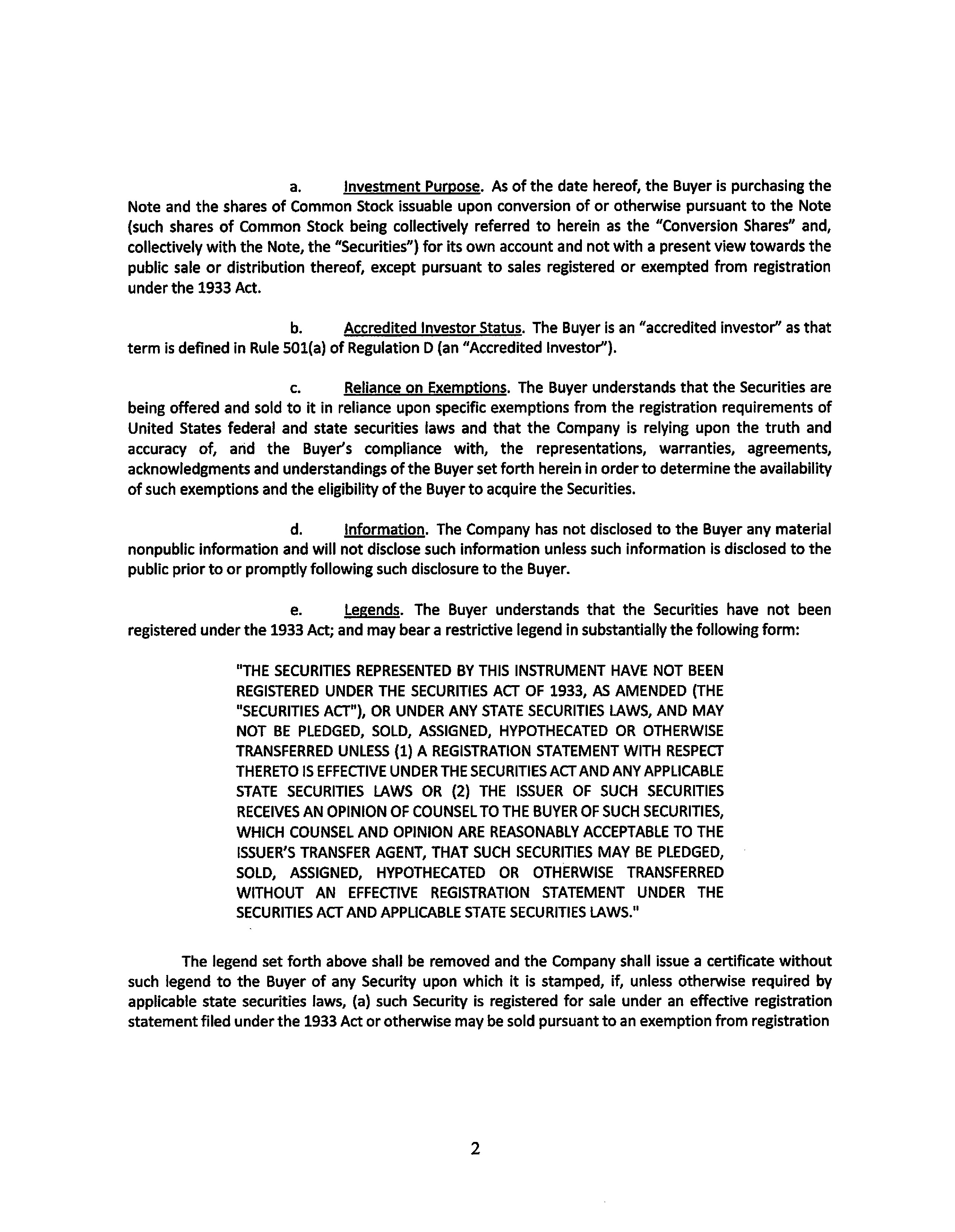 a. Investment Purpose. As of the date hereof, the Buyer is purchasing the Note and the shares of Common Stock issuable upon conversion of or otherwise pursuant to the Note (such shares of Common Stock being collectively referred to herein as the "Conversion Shares" and, collectively with the Note, the "Securities") for its own account and not with a present view towards the public sale or distribution thereof, except pursuant to sales registered or exempted from registration under the 1933 Act.

b. Accredited Investor Status. The Buyer is an "accredited investor" as that term is defined in Rule 501(a) of Regulation D (an "Accredited Investor").

c. Reliance on Exemptions. The Buyer understands that the Securities are being offered and sold to it in reliance upon specific exemptions from the registration requirements of United States federal and state securities laws and that the Company is relying upon the truth and accuracy of, and the Buyer's compliance with, the representations, warranties, agreements, acknowledgments and understandings of the Buyer set forth herein in order to determine the availability of such exemptions and the eligibility of the Buyer to acquire the Securities.

d. Information. The Company has not disclosed to the Buyer any material nonpublic information and will not disclose such information unless such information is disclosed to the public prior to or promptly following such disclosure to the Buyer.

e. Legends. The Buyer understands that the Securities have not been registered under the 1933 Act; and may bear a restrictive legend in substantially the following form:

"THE SECURITIES REPRESENTED BY THIS INSTRUMENT HAVE NOT BEEN REGISTERED UNDER THE SECURITIES ACT OF 1933, AS AMENDED (THE "SECURITIES ACT"), OR UNDER ANY STATE SECURITIES LAWS, AND MAY NOT BE PLEDGED, SOLD, ASSIGNED, HYPOTHECATED OR OTHERWISE TRANSFERRED UNLESS (1) A REGISTRATION STATEMENT WITH RESPECT THERETO IS EFFECTIVE UNDER THE SECURITIES ACT AND ANY APPLICABLE STATE SECURITIES LAWS OR (2) THE ISSUER OF SUCH SECURITIES RECEIVES AN OPINION OF COUNSEL TO THE BUYER OF SUCH SECURITIES, WHICH COUNSEL AND OPINION ARE REASONABLY ACCEPTABLE TO THE ISSUER'S TRANSFER AGENT, THAT SUCH SECURITIES MAY BE PLEDGED, SOLD, ASSIGNED, HYPOTHECATED OR OTHERWISE TRANSFERRED WITHOUT AN EFFECTIVE REGISTRATION STATEMENT UNDER THE SECURITIES ACT AND APPLICABLE STATE SECURITIES LAWS."

The legend set forth above shall be removed and the Company shall issue a certificate without such legend to the Buyer of any Security upon which it is stamped, if, unless otherwise required by applicable state securities laws, (a) such Security is registered for sale under an effective registration statement filed under the 1933 Act or otherwise may be sold pursuant to an exemption from registration

2